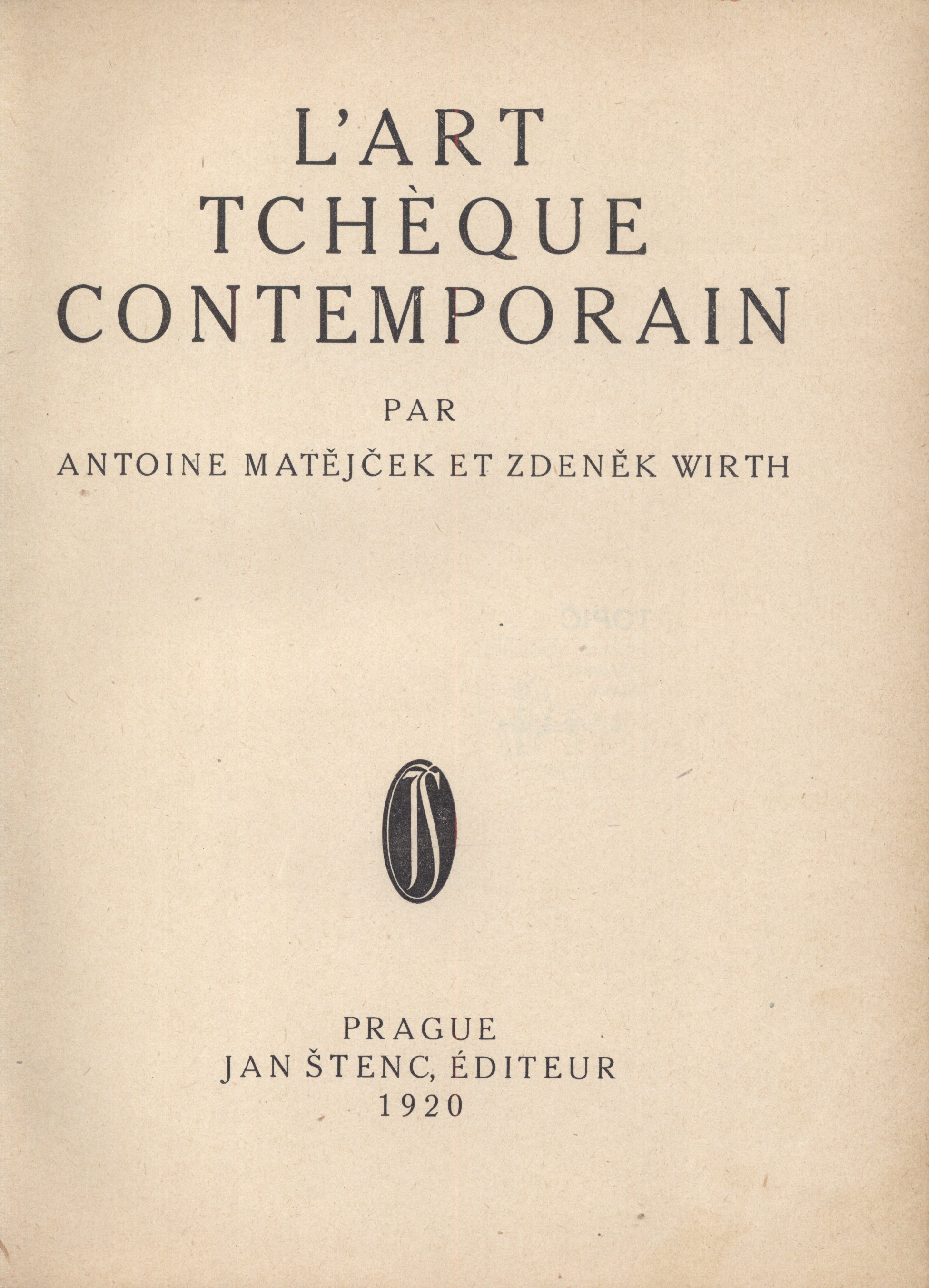 L'ART
TCHÈQUE
CONTEMPORAIN

PAR

ANTOINE MATĚJČEK ET ZDENĚK WIRTH

JS

PRAGUE
JAN ŠTENC, ÉDITEUR
1920